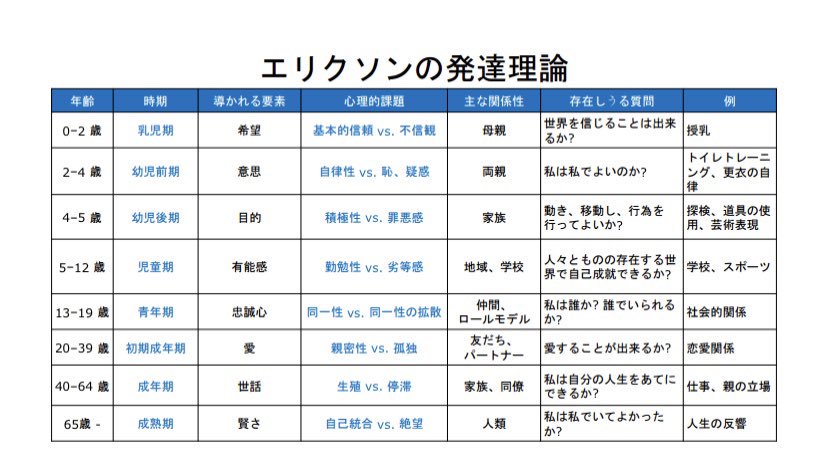 エリクソンの発達理論

| 年齢 | 時期 | 導かれる要素 | 心理的課題 | 主な関係性 | 存在しうる質問 | 例 |
|---|---|---|---|---|---|---|
| 0-2 歳 | 乳児期 | 希望 | 基本的信頼 vs. 不信観 | 母親 | 世界を信じることは出来るか? | 授乳 |
| 2-4 歳 | 幼児前期 | 意思 | 自律性 vs. 恥、疑惑 | 両親 | 私は私でよいのか? | トイレトレーニング、更衣の自律 |
| 4-5 歳 | 幼児後期 | 目的 | 積極性 vs. 罪悪感 | 家族 | 動き、移動し、行為を行ってよいか? | 探検、道具の使用、芸術表現 |
| 5-12 歳 | 児童期 | 有能感 | 勤勉性 vs. 劣等感 | 地域、学校 | 人々とものの存在する世界で自己成就できるか? | 学校、スポーツ |
| 13-19 歳 | 青年期 | 忠誠心 | 同一性 vs. 同一性の拡散 | 仲間、ロールモデル | 私は誰か? 誰でいられるか? | 社会的関係 |
| 20-39 歳 | 初期成年期 | 愛 | 親密性 vs. 孤独 | 友だち、パートナー | 愛することが出来るか? | 恋愛関係 |
| 40-64 歳 | 成年期 | 世話 | 生殖 vs. 停滞 | 家族、同僚 | 私は自分の人生をあてにできるか? | 仕事、親の立場 |
| 65歳 - | 成熟期 | 賢さ | 自己統合 vs. 絶望 | 人類 | 私は私でいてよかったか? | 人生の反響 |